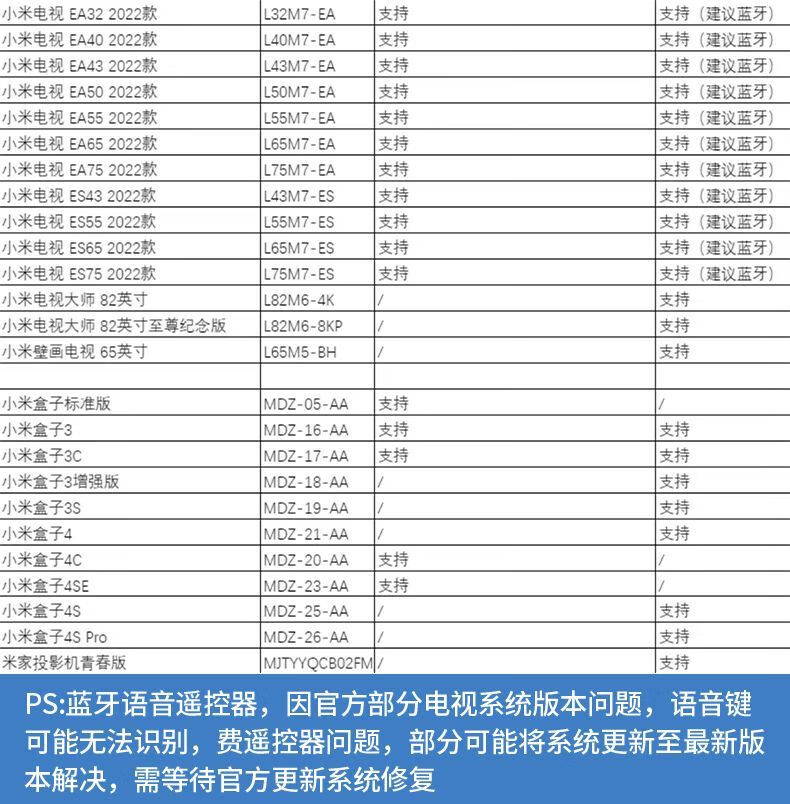 | | | | |
|---|---|---|---|
| 小米电视 EA32 2022款 | L32M7-EA | 支持 | 支持（建议蓝牙） |
| 小米电视 EA40 2022款 | L40M7-EA | 支持 | 支持（建议蓝牙） |
| 小米电视 EA43 2022款 | L43M7-EA | 支持 | 支持（建议蓝牙） |
| 小米电视 EA50 2022款 | L50M7-EA | 支持 | 支持（建议蓝牙） |
| 小米电视 EA55 2022款 | L55M7-EA | 支持 | 支持（建议蓝牙） |
| 小米电视 EA65 2022款 | L65M7-EA | 支持 | 支持（建议蓝牙） |
| 小米电视 EA75 2022款 | L75M7-EA | 支持 | 支持（建议蓝牙） |
| 小米电视 ES43 2022款 | L43M7-ES | 支持 | 支持（建议蓝牙） |
| 小米电视 ES55 2022款 | L55M7-ES | 支持 | 支持（建议蓝牙） |
| 小米电视 ES65 2022款 | L65M7-ES | 支持 | 支持（建议蓝牙） |
| 小米电视 ES75 2022款 | L75M7-ES | 支持 | 支持（建议蓝牙） |
| 小米电视大师 82英寸 | L82M6-4K | / | 支持 |
| 小米电视大师 82英寸至尊纪念版 | L82M6-8KP | / | 支持 |
| 小米壁画电视 65英寸 | L65M5-BH | / | 支持 |
| | | | |
| 小米盒子标准版 | MDZ-05-AA | 支持 | / |
| 小米盒子3 | MDZ-16-AA | 支持 | 支持 |
| 小米盒子3C | MDZ-17-AA | 支持 | 支持 |
| 小米盒子3增强版 | MDZ-18-AA | / | 支持 |
| 小米盒子3S | MDZ-19-AA | / | 支持 |
| 小米盒子4 | MDZ-21-AA | / | 支持 |
| 小米盒子4C | MDZ-20-AA | 支持 | / |
| 小米盒子4SE | MDZ-23-AA | 支持 | / |
| 小米盒子4S | MDZ-25-AA | / | 支持 |
| 小米盒子4S Pro | MDZ-26-AA | / | 支持 |
| 米家投影机青春版 | MJTYYQCB02FM | / | 支持 |

PS:蓝牙语音遥控器，因官方部分电视系统版本问题，语音键可能无法识别，费遥控器问题，部分可能将系统更新至最新版本解决，需等待官方更新系统修复